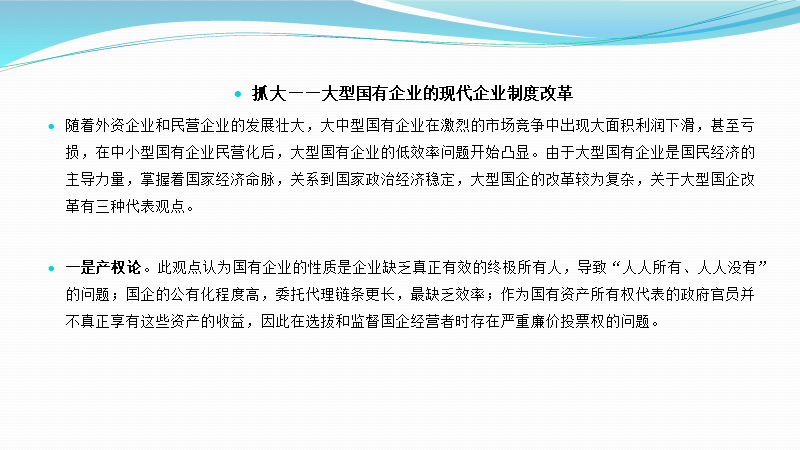 • 抓大——大型国有企业的现代企业制度改革

• 随着外资企业和民营企业的发展壮大，大中型国有企业在激烈的市场竞争中出现大面积利润下滑，甚至亏损，在中小型国有企业民营化后，大型国有企业的低效率问题开始凸显。由于大型国有企业是国民经济的主导力量，掌握着国家经济命脉，关系到国家政治经济稳定，大型国企的改革较为复杂，关于大型国企改革有三种代表观点。

• 一是产权论。此观点认为国有企业的性质是企业缺乏真正有效的终极所有人，导致“人人所有、人人没有”的问题；国企的公有化程度高，委托代理链条更长，最缺乏效率；作为国有资产所有权代表的政府官员并不真正享有这些资产的收益，因此在选拔和监督国企经营者时存在严重廉价投票权的问题。